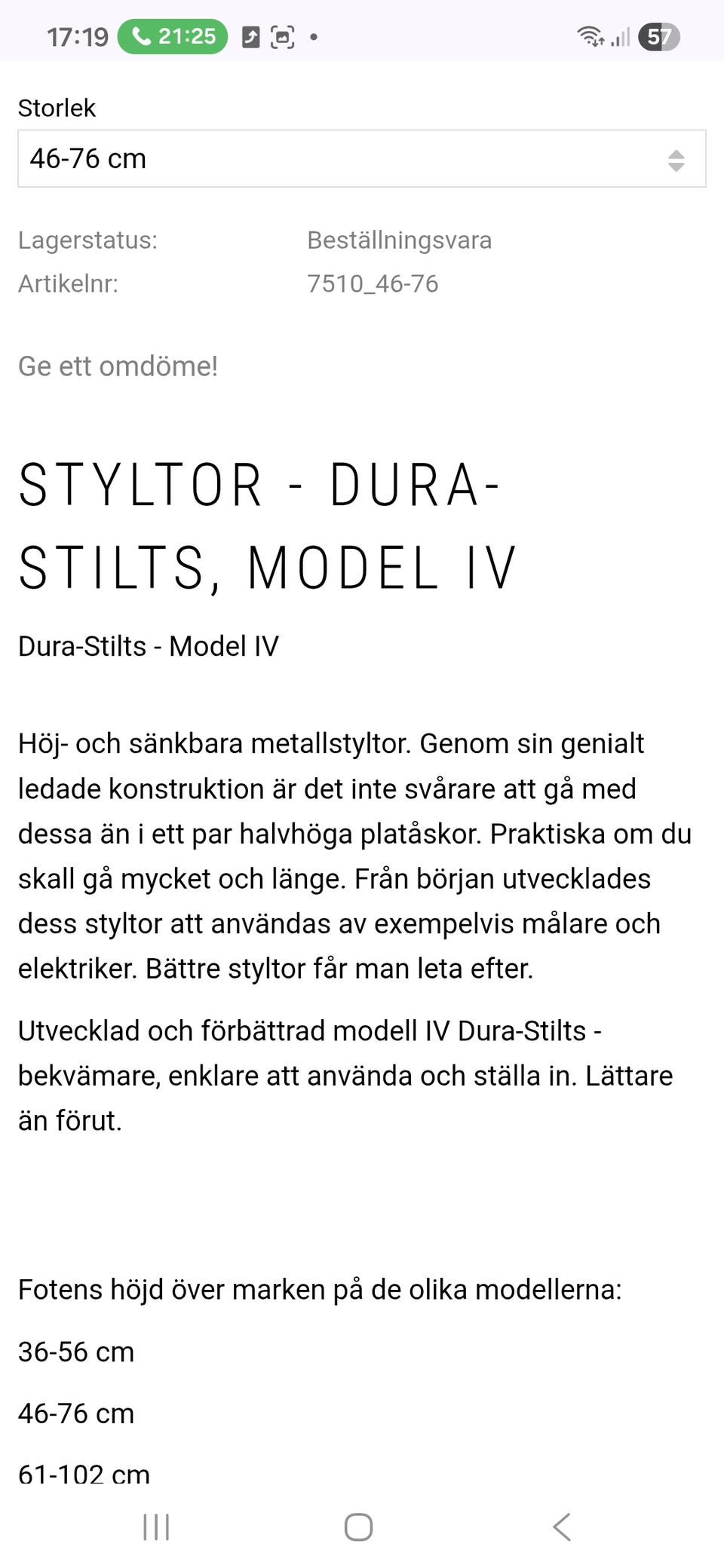 17:19 21:25 57

Storlek

46-76 cm

Lagerstatus: Beställningsvara
Artikelnr: 7510_46-76

Ge ett omdöme!

STYLTOR - DURA-STILTS, MODEL IV

Dura-Stilts - Model IV

Höj- och sänkbara metallstyltor. Genom sin genialt ledade konstruktion är det inte svårare att gå med dessa än i ett par halvhöga platåskor. Praktiska om du skall gå mycket och länge. Från början utvecklades dess styltor att användas av exempelvis målare och elektriker. Bättre styltor får man leta efter.

Utvecklad och förbättrad modell IV Dura-Stilts - bekvämare, enklare att använda och ställa in. Lättare än förut.

Fotens höjd över marken på de olika modellerna:

36-56 cm

46-76 cm

61-102 cm